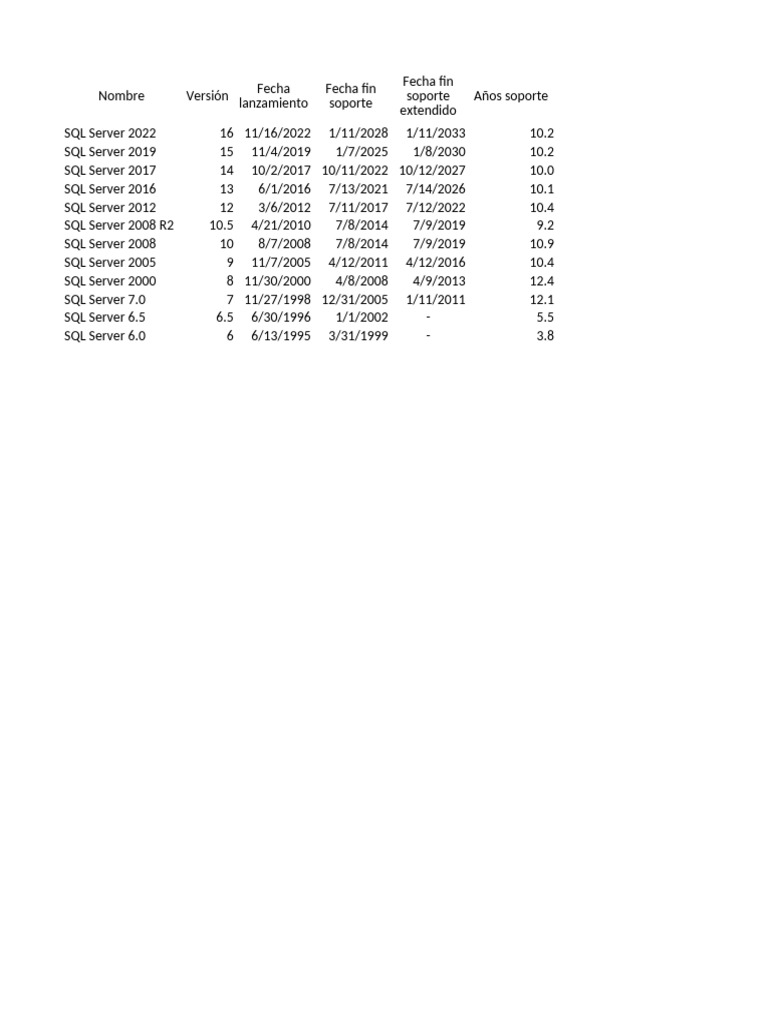 | Nombre | Versión | Fecha lanzamiento | Fecha fin soporte | Fecha fin soporte extendido | Años soporte |
|---|---|---|---|---|---|
| SQL Server 2022 | 16 | 11/16/2022 | 1/11/2028 | 1/11/2033 | 10.2 |
| SQL Server 2019 | 15 | 11/4/2019 | 1/7/2025 | 1/8/2030 | 10.2 |
| SQL Server 2017 | 14 | 10/2/2017 | 10/11/2022 | 10/12/2027 | 10.0 |
| SQL Server 2016 | 13 | 6/1/2016 | 7/13/2021 | 7/14/2026 | 10.1 |
| SQL Server 2012 | 12 | 3/6/2012 | 7/11/2017 | 7/12/2022 | 10.4 |
| SQL Server 2008 R2 | 10.5 | 4/21/2010 | 7/8/2014 | 7/9/2019 | 9.2 |
| SQL Server 2008 | 10 | 8/7/2008 | 7/8/2014 | 7/9/2019 | 10.9 |
| SQL Server 2005 | 9 | 11/7/2005 | 4/12/2011 | 4/12/2016 | 10.4 |
| SQL Server 2000 | 8 | 11/30/2000 | 4/8/2008 | 4/9/2013 | 12.4 |
| SQL Server 7.0 | 7 | 11/27/1998 | 12/31/2005 | 1/11/2011 | 12.1 |
| SQL Server 6.5 | 6.5 | 6/30/1996 | 1/1/2002 | - | 5.5 |
| SQL Server 6.0 | 6 | 6/13/1995 | 3/31/1999 | - | 3.8 |